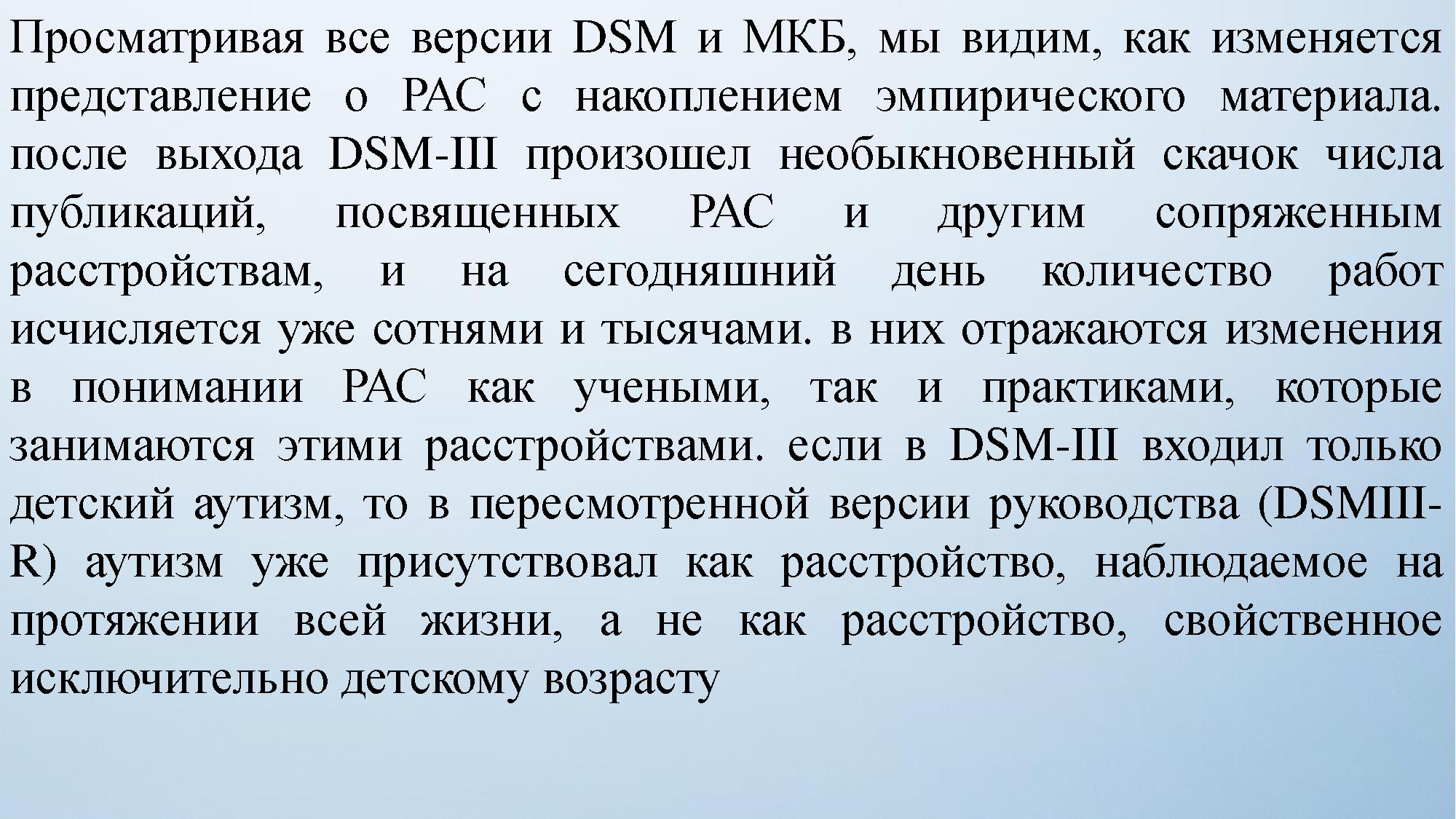 Просматривая все версии DSM и МКБ, мы видим, как изменяется представление о РАС с накоплением эмпирического материала. после выхода DSM-III произошел необыкновенный скачок числа публикаций, посвященных РАС и другим сопряженным расстройствам, и на сегодняшний день количество работ исчисляется уже сотнями и тысячами. в них отражаются изменения в понимании РАС как учеными, так и практиками, которые занимаются этими расстройствами. если в DSM-III входил только детский аутизм, то в пересмотренной версии руководства (DSMIII-R) аутизм уже присутствовал как расстройство, наблюдаемое на протяжении всей жизни, а не как расстройство, свойственное исключительно детскому возрасту